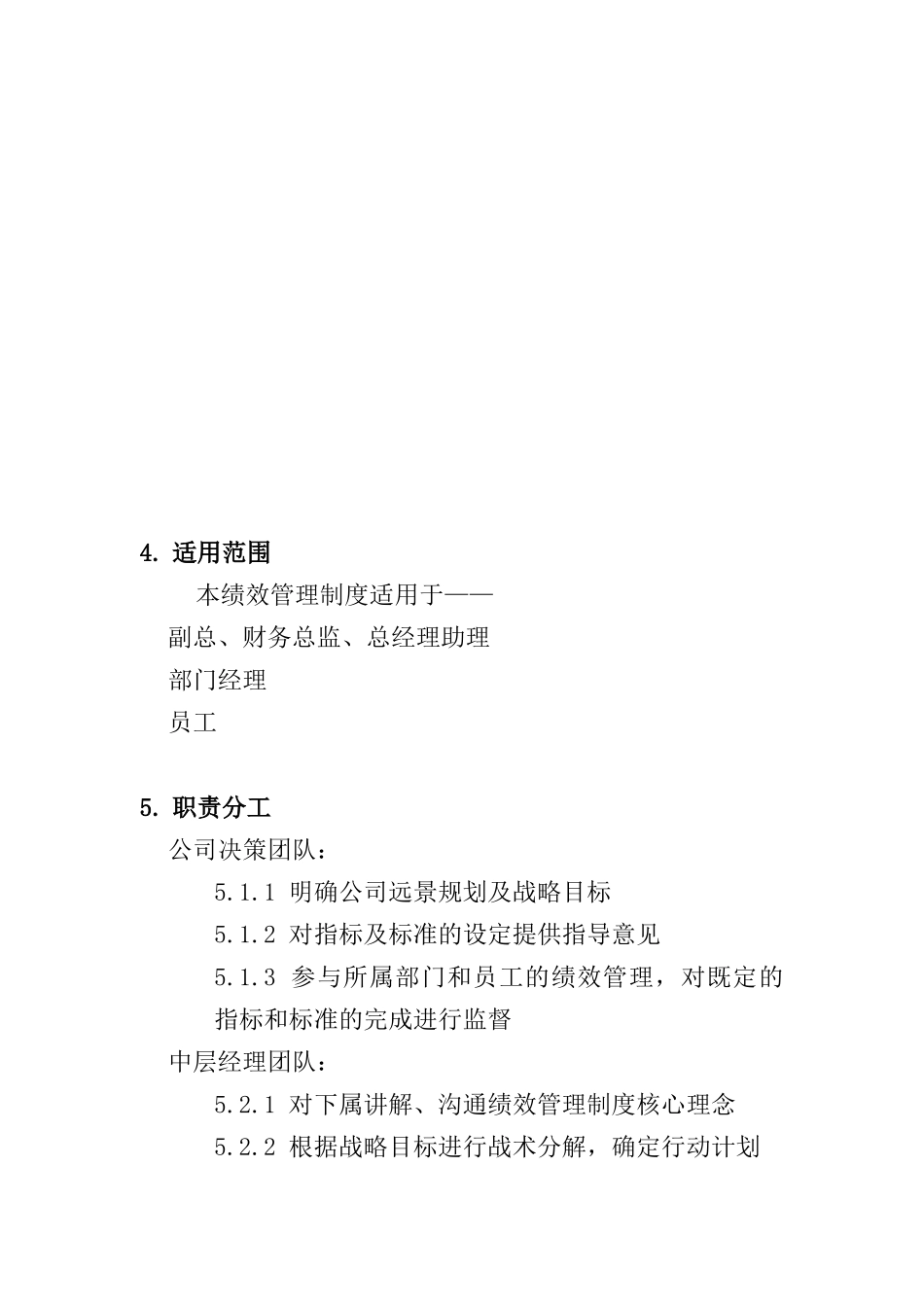 4. 适用范围

本绩效管理制度适用于——

副总、财务总监、总经理助理

部门经理

员工

5. 职责分工

公司决策团队：

5.1.1 明确公司远景规划及战略目标

5.1.2 对指标及标准的设定提供指导意见

5.1.3 参与所属部门和员工的绩效管理，对既定的指标和标准的完成进行监督

中层经理团队：

5.2.1 对下属讲解、沟通绩效管理制度核心理念

5.2.2 根据战略目标进行战术分解，确定行动计划